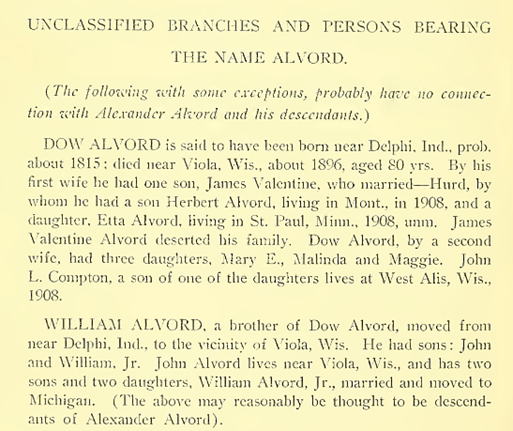 UNCLASSIFIED BRANCHES AND PERSONS BEARING THE NAME ALVORD.

(The following with some exceptions, probably have no connection with Alexander Alvord and his descendants.)

DOW ALVORD is said to have been born near Delphi, Ind., prob. about 1815; died near Viola, Wis., about 1896, aged 80 yrs. By his first wife he had one son, James Valentine, who married—Hurd, by whom he had a son Herbert Alvord, living in Mont., in 1908, and a daughter, Etta Alvord, living in St. Paul, Minn., 1908, unm. James Valentine Alvord deserted his family. Dow Alvord, by a second wife, had three daughters, Mary E., Malinda and Maggie. John L. Compton, a son of one of the daughters lives at West Alis, Wis., 1908.

WILLIAM ALVORD, a brother of Dow Alvord, moved from near Delphi, Ind., to the vicinity of Viola, Wis. He had sons: John and William, Jr. John Alvord lives near Viola, Wis., and has two sons and two daughters, William Alvord, Jr., married and moved to Michigan. (The above may reasonably be thought to be descendants of Alexander Alvord).